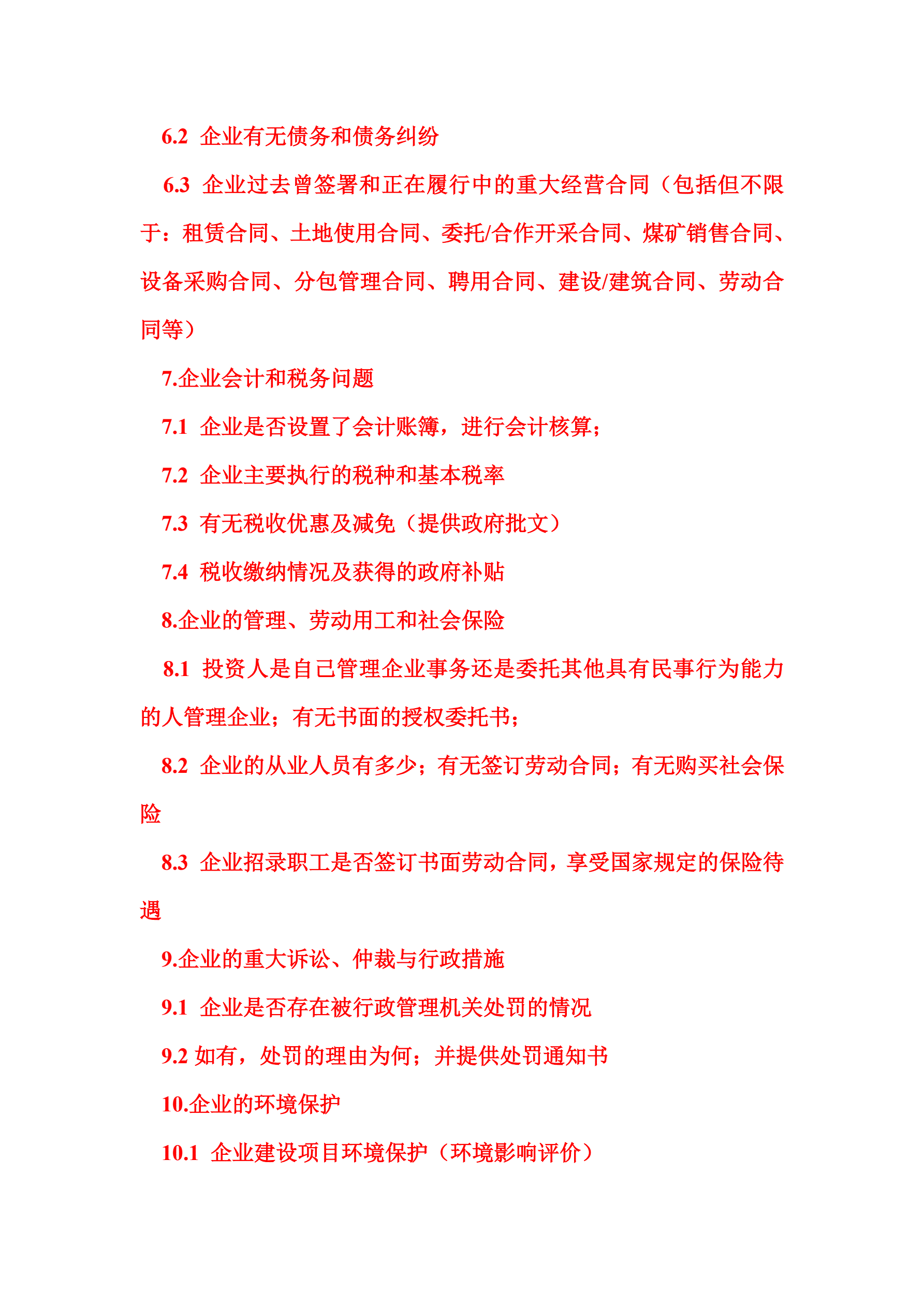 6.2 企业有无债务和债务纠纷

6.3 企业过去曾签署和正在履行中的重大经营合同（包括但不限于：租赁合同、土地使用合同、委托/合作开采合同、煤矿销售合同、设备采购合同、分包管理合同、聘用合同、建设/建筑合同、劳动合同等）

7.企业会计和税务问题

7.1 企业是否设置了会计账簿，进行会计核算；

7.2 企业主要执行的税种和基本税率

7.3 有无税收优惠及减免（提供政府批文）

7.4 税收缴纳情况及获得的政府补贴

8.企业的管理、劳动用工和社会保险

8.1 投资人是自己管理企业事务还是委托其他具有民事行为能力的人管理企业；有无书面的授权委托书；

8.2 企业的从业人员有多少；有无签订劳动合同；有无购买社会保险

8.3 企业招录职工是否签订书面劳动合同，享受国家规定的保险待遇

9.企业的重大诉讼、仲裁与行政措施

9.1 企业是否存在被行政管理机关处罚的情况

9.2 如有，处罚的理由为何；并提供处罚通知书

10.企业的环境保护

10.1 企业建设项目环境保护（环境影响评价）